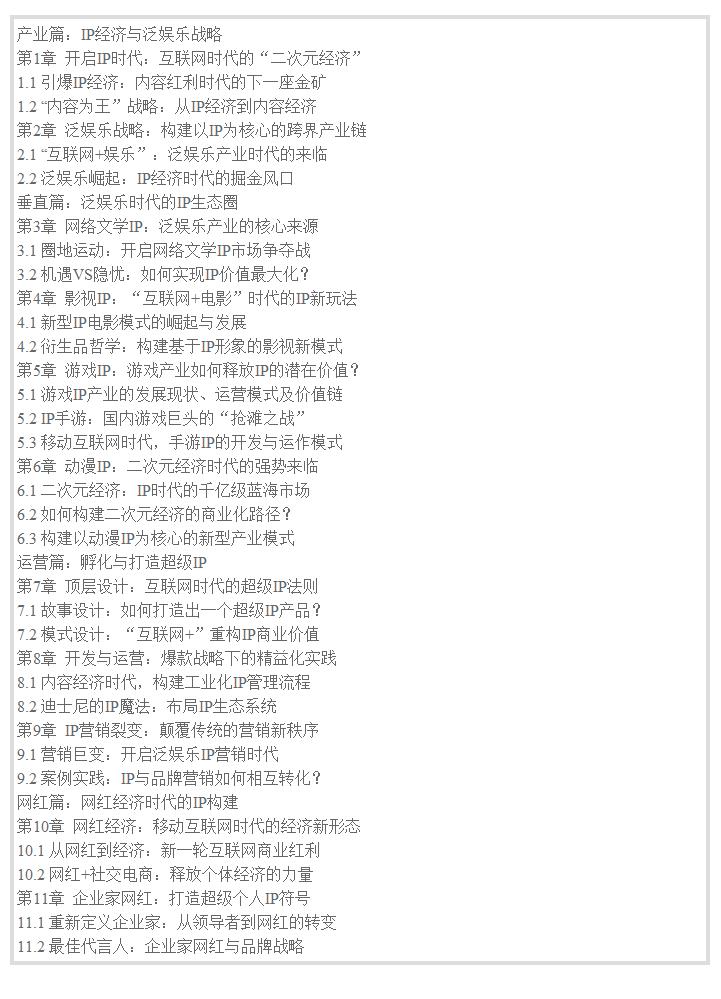 产业篇：IP经济与泛娱乐战略
第1章 开启IP时代：互联网时代的“二次元经济”
1.1 引爆IP经济：内容红利时代的下一座金矿
1.2 “内容为王”战略：从IP经济到内容经济
第2章 泛娱乐战略：构建以IP为核心的跨界产业链
2.1 “互联网+娱乐”：泛娱乐产业时代的来临
2.2 泛娱乐崛起：IP经济时代的掘金风口
垂直篇：泛娱乐时代的IP生态圈
第3章 网络文学IP：泛娱乐产业的核心来源
3.1 圈地运动：开启网络文学IP市场争夺战
3.2 机遇VS隐忧：如何实现IP价值最大化？
第4章 影视IP：“互联网+电影”时代的IP新玩法
4.1 新型IP电影模式的崛起与发展
4.2 衍生品哲学：构建基于IP形象的影视新模式
第5章 游戏IP：游戏产业如何释放IP的潜在价值？
5.1 游戏IP产业的发展现状、运营模式及价值链
5.2 IP手游：国内游戏巨头的“抢滩之战”
5.3 移动互联网时代，手游IP的开发与运作模式
第6章 动漫IP：二次元经济时代的强势来临
6.1 二次元经济：IP时代的千亿级蓝海市场
6.2 如何构建二次元经济的商业化路径？
6.3 构建以动漫IP为核心的新型产业模式
运营篇：孵化与打造超级IP
第7章 顶层设计：互联网时代的超级IP法则
7.1 故事设计：如何打造出一个超级IP产品？
7.2 模式设计：“互联网+”重构IP商业价值
第8章 开发与运营：爆款战略下的精益化实践
8.1 内容经济时代，构建工业化IP管理流程
8.2 迪士尼的IP魔法：布局IP生态系统
第9章 IP营销裂变：颠覆传统的营销新秩序
9.1 营销巨变：开启泛娱乐IP营销时代
9.2 案例实践：IP与品牌营销如何相互转化？
网红篇：网红经济时代的IP构建
第10章 网红经济：移动互联网时代的经济新形态
10.1 从网红到经济：新一轮互联网商业红利
10.2 网红+社交电商：释放个体经济的力量
第11章 企业家网红：打造超级个人IP符号
11.1 重新定义企业家：从领导者到网红的转变
11.2 最佳代言人：企业家网红与品牌战略